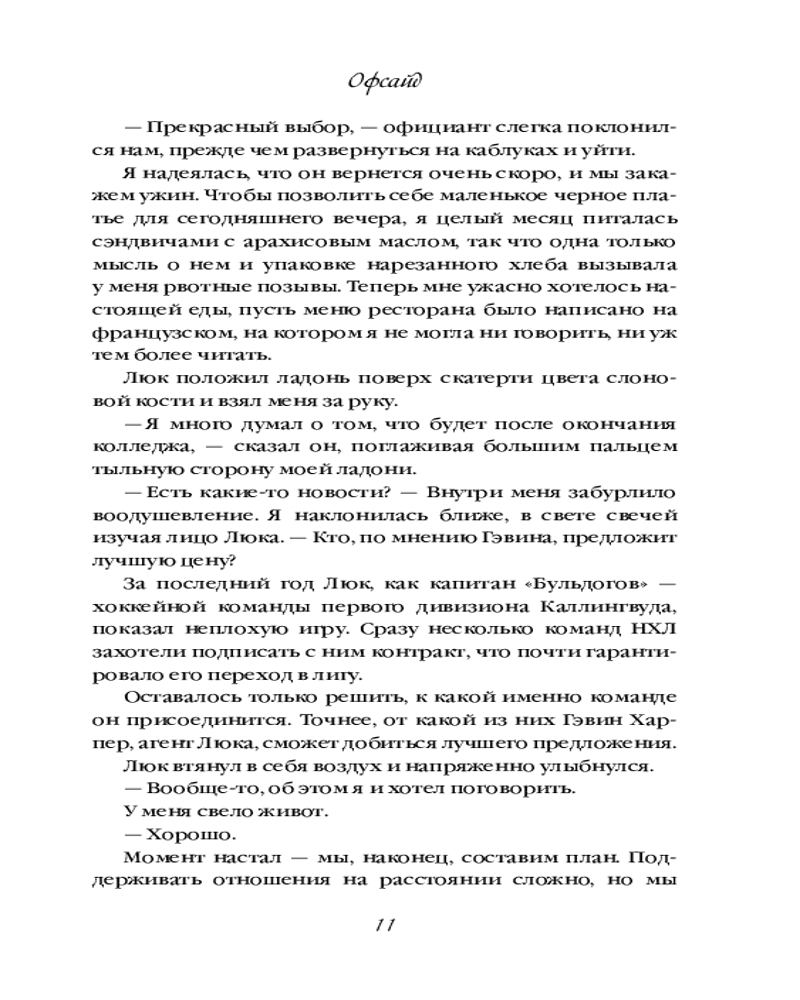 Офсайд

— Прекрасный выбор, — официант слегка поклонился нам, прежде чем развернуться на каблуках и уйти.

Я надеялась, что он вернется очень скоро, и мы закажем ужин. Чтобы позволить себе маленькое черное платье для сегодняшнего вечера, я целый месяц питалась сэндвичами с арахисовым маслом, так что одна только мысль о нем и упаковке нарезанного хлеба вызывала у меня рвотные позывы. Теперь мне ужасно хотелось настоящей еды, пусть меню ресторана было написано на французском, на котором я не могла ни говорить, ни уж тем более читать.

Люк положил ладонь поверх скатерти цвета слоновой кости и взял меня за руку.

— Я много думал о том, что будет после окончания колледжа, — сказал он, поглаживая большим пальцем тыльную сторону моей ладони.

— Есть какие-то новости? — Внутри меня забурлило воодушевление. Я наклонилась ближе, в свете свечей изучая лицо Люка. — Кто, по мнению Гэвина, предложит лучшую цену?

За последний год Люк, как капитан «Бульдогов» — хоккейной команды первого дивизиона Каллингвуда, показал неплохую игру. Сразу несколько команд НХЛ захотели подписать с ним контракт, что почти гарантировало его переход в лигу.

Оставалось только решить, к какой именно команде он присоединится. Точнее, от какой из них Гэвин Харпер, агент Люка, сможет добиться лучшего предложения.

Люк втянул в себя воздух и напряженно улыбнулся.

— Вообще-то, об этом я и хотел поговорить.

У меня свело живот.

— Хорошо.

Момент настал — мы, наконец, составим план. Поддерживать отношения на расстоянии сложно, но мы

11